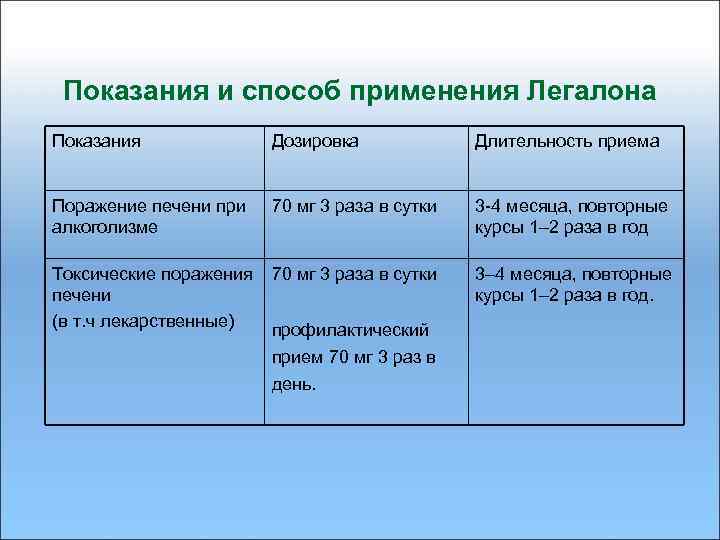 Показания и способ применения Легалона

| Показания | Дозировка | Длительность приема |
|---|---|---|
| Поражение печени при алкоголизме | 70 мг 3 раза в сутки | 3-4 месяца, повторные курсы 1–2 раза в год |
| Токсические поражения печени (в т.ч лекарственные) | 70 мг 3 раза в сутки профилактический прием 70 мг 3 раз в день. | 3–4 месяца, повторные курсы 1–2 раза в год. |